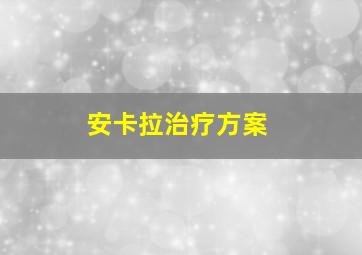 安卡拉治疗方案